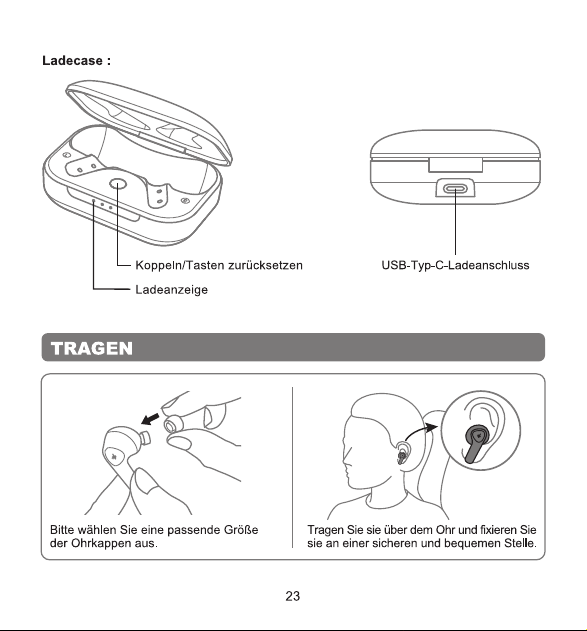 Ladecase :

Koppeln/Tasten zurücksetzen

Ladeanzeige

USB-Typ-C-Ladeanschluss

TRAGEN

Bitte wählen Sie eine passende Größe der Ohrkappen aus.

Tragen Sie sie über dem Ohr und fixieren Sie sie an einer sicheren und bequemen Stelle.

23